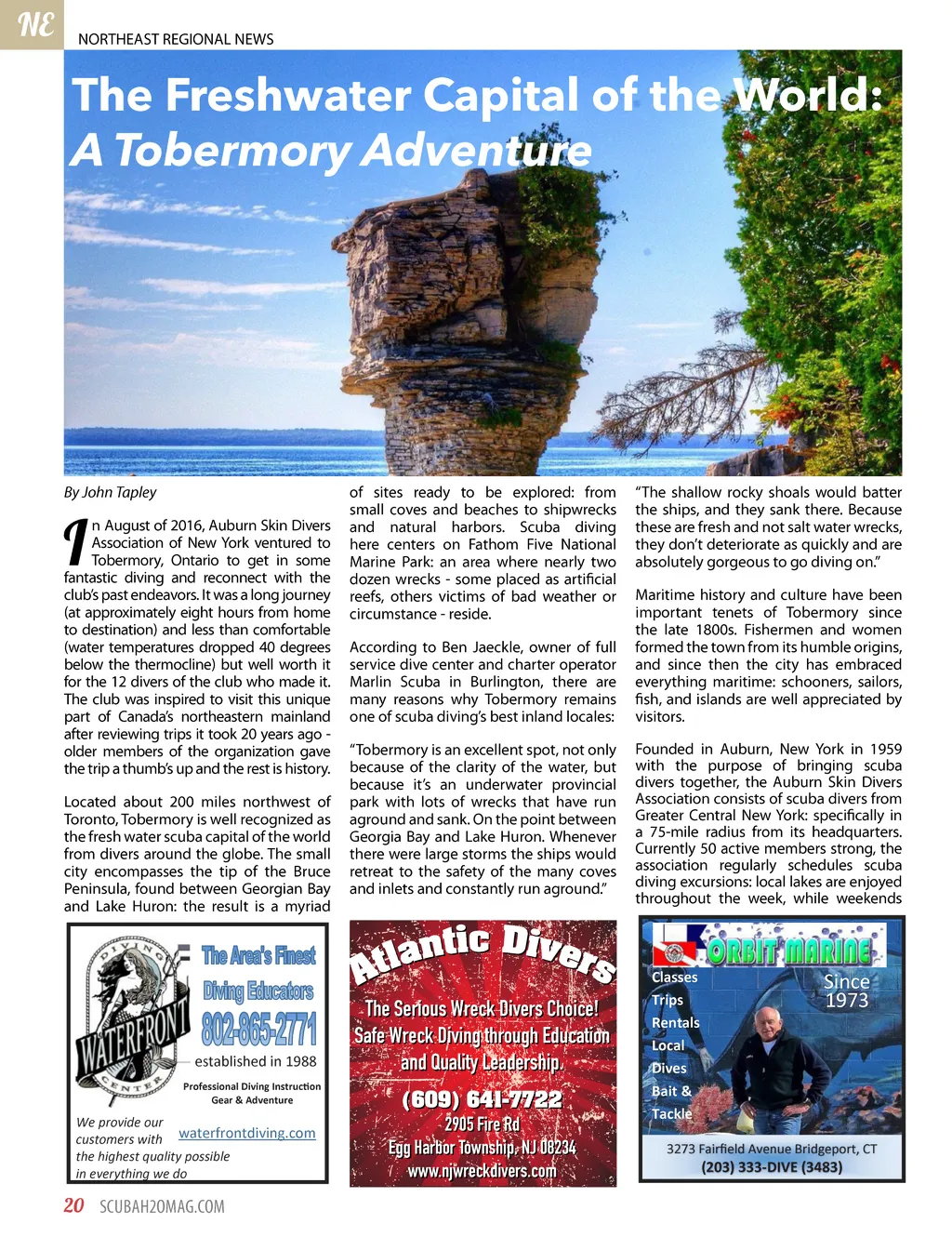 NE

NORTHEAST REGIONAL NEWS

The Freshwater Capital of the World:
A Tobermory Adventure

By John Tapley

In August of 2016, Auburn Skin Divers Association of New York ventured to Tobermory, Ontario to get in some fantastic diving and reconnect with the club's past endeavors. It was a long journey (at approximately eight hours from home to destination) and less than comfortable (water temperatures dropped 40 degrees below the thermocline) but well worth it for the 12 divers of the club who made it. The club was inspired to visit this unique part of Canada's northeastern mainland after reviewing trips it took 20 years ago - older members of the organization gave the trip a thumb's up and the rest is history.

Located about 200 miles northwest of Toronto, Tobermory is well recognized as the fresh water scuba capital of the world from divers around the globe. The small city encompasses the tip of the Bruce Peninsula, found between Georgian Bay and Lake Huron: the result is a myriad of sites ready to be explored: from small coves and beaches to shipwrecks and natural harbors. Scuba diving here centers on Fathom Five National Marine Park: an area where nearly two dozen wrecks - some placed as artificial reefs, others victims of bad weather or circumstance - reside.

According to Ben Jaeckle, owner of full service dive center and charter operator Marlin Scuba in Burlington, there are many reasons why Tobermory remains one of scuba diving's best inland locales:

"Tobermory is an excellent spot, not only because of the clarity of the water, but because it's an underwater provincial park with lots of wrecks that have run aground and sank. On the point between Georgia Bay and Lake Huron. Whenever there were large storms the ships would retreat to the safety of the many coves and inlets and constantly run aground."

"The shallow rocky shoals would batter the ships, and they sank there. Because these are fresh and not salt water wrecks, they don't deteriorate as quickly and are absolutely gorgeous to go diving on."

Maritime history and culture have been important tenets of Tobermory since the late 1800s. Fishermen and women formed the town from its humble origins, and since then the city has embraced everything maritime: schooners, sailors, fish, and islands are well appreciated by visitors.

Founded in Auburn, New York in 1959 with the purpose of bringing scuba divers together, the Auburn Skin Divers Association consists of scuba divers from Greater Central New York: specifically in a 75-mile radius from its headquarters. Currently 50 active members strong, the association regularly schedules scuba diving excursions: local lakes are enjoyed throughout the week, while weekends

DIVING WATERFRONT CENTER
The Area's Finest Diving Educators
802-865-2771
established in 1988
Professional Diving Instruction Gear & Adventure
We provide our customers with the highest quality possible in everything we do
waterfrontdiving.com

Atlantic Divers
The Serious Wreck Divers Choice!
Safe Wreck Diving through Education and Quality Leadership.
(609) 641-7722
2905 Fire Rd
Egg Harbor Township, NJ 08234
www.njwreckdivers.com

ORBIT MARINE
Classes
Trips
Rentals
Local
Dives
Bait &
Tackle
Since 1973
3273 Fairfield Avenue Bridgeport, CT
(203) 333-DIVE (3483)

20 SCUBAH2OMAG.COM